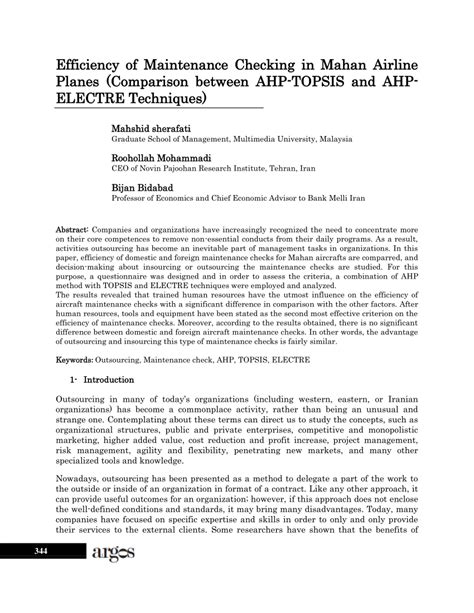 Efficiency of Maintenance Checking in Mahan Airline Planes (Comparison between AHP-TOPSIS and AHP-ELECTRE Techniques)

Mahshid sherafati
Graduate School of Management, Multimedia University, Malaysia

Roohollah Mohammadi
CEO of Novin Pajoohan Research Institute, Tehran, Iran

Bijan Bidabad
Professor of Economics and Chief Economic Advisor to Bank Melli Iran

Abstract: Companies and organizations have increasingly recognized the need to concentrate more on their core competences to remove non-essential conducts from their daily programs. As a result, activities outsourcing has become an inevitable part of management tasks in organizations. In this paper, efficiency of domestic and foreign maintenance checks for Mahan aircrafts are comparred, and decision-making about insourcing or outsourcing the maintenance checks are studied. For this purpose, a questionnaire was designed and in order to assess the criteria, a combination of AHP method with TOPSIS and ELECTRE techniques were employed and analyzed.
The results revealed that trained human resources have the utmost influence on the efficiency of aircraft maintenance checks with a significant difference in comparison with the other factors. After human resources, tools and equipment have been stated as the second most effective criterion on the efficiency of maintenance checks. Moreover, according to the results obtained, there is no significant difference between domestic and foreign aircraft maintenance checks. In other words, the advantage of outsourcing and insourcing this type of maintenance checks is fairly similar.

Keywords: Outsourcing, Maintenance check, AHP, TOPSIS, ELECTRE

1- Introduction

Outsourcing in many of today's organizations (including western, eastern, or Iranian organizations) has become a commonplace activity, rather than being an unusual and strange one. Contemplating about these terms can direct us to study the concepts, such as organizational structures, public and private enterprises, competitive and monopolistic marketing, higher added value, cost reduction and profit increase, project management, risk management, agility and flexibility, penetrating new markets, and many other specialized tools and knowledge.

Nowadays, outsourcing has been presented as a method to delegate a part of the work to the outside or inside of an organization in format of a contract. Like any other approach, it can provide useful outcomes for an organization; however, if this approach does not enclose the well-defined conditions and standards, it may bring many disadvantages. Today, many companies have focused on specific expertise and skills in order to only and only provide their services to the external clients. Some researchers have shown that the benefits of

344 argos